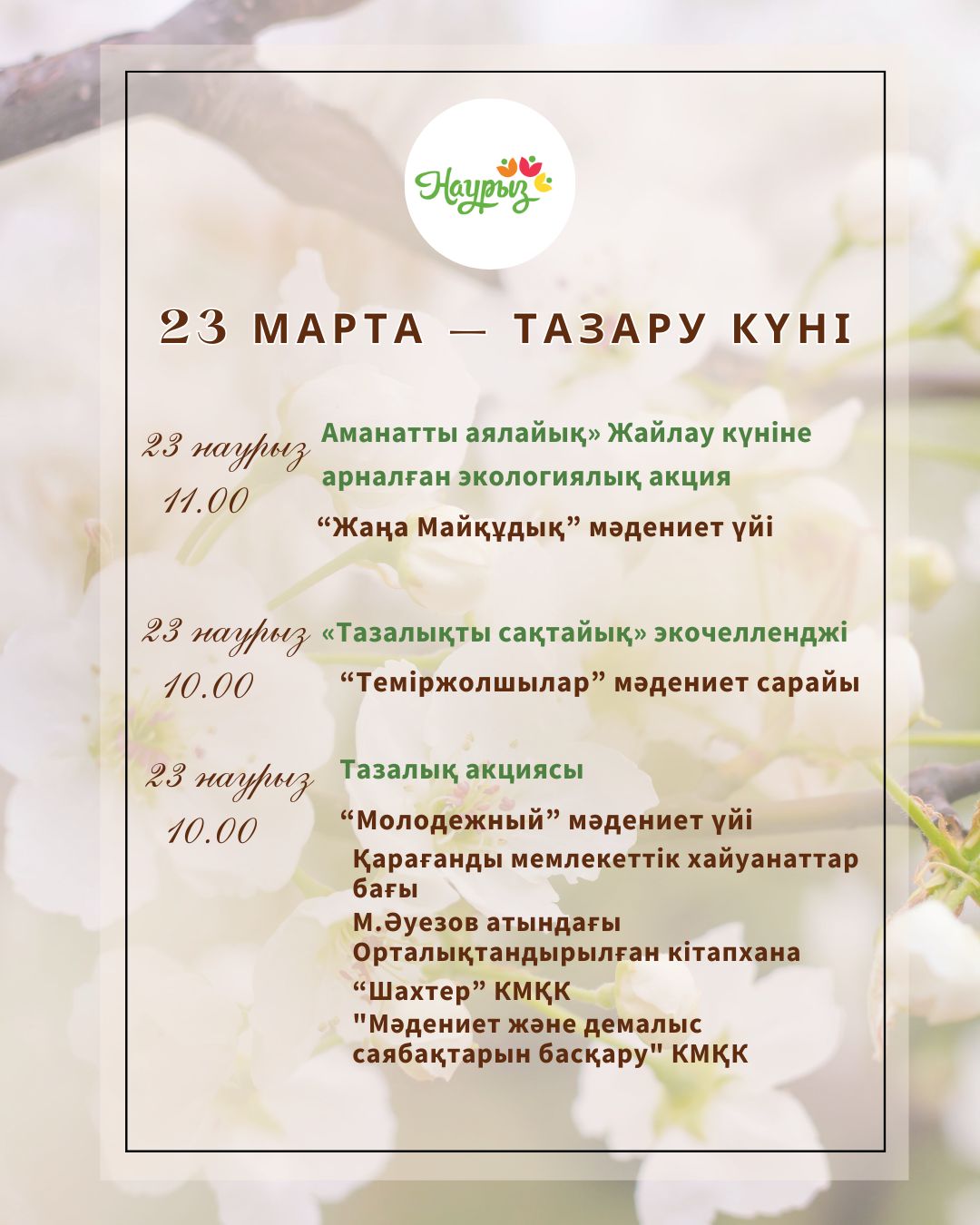 Наурыз

23 МАРТА — ТАЗАРУ КҮНІ

23 наурыз
11.00

Аманатты аялайық» Жайлау күніне арналған экологиялық акция

"Жаңа Майқұдық" мәдениет үйі

23 наурыз
10.00

«Тазалықты сақтайық» экочелленджі

"Теміржолшылар" мәдениет сарайы

23 наурыз
10.00

Тазалық акциясы

"Молодежный" мәдениет үйі

Қарағанды мемлекеттік хайуанаттар бағы

М.Әуезов атындағы Орталықтандырылған кітапхана

"Шахтер" КМҚК

"Мәдениет және демалыс саябақтарын басқару" КМҚК